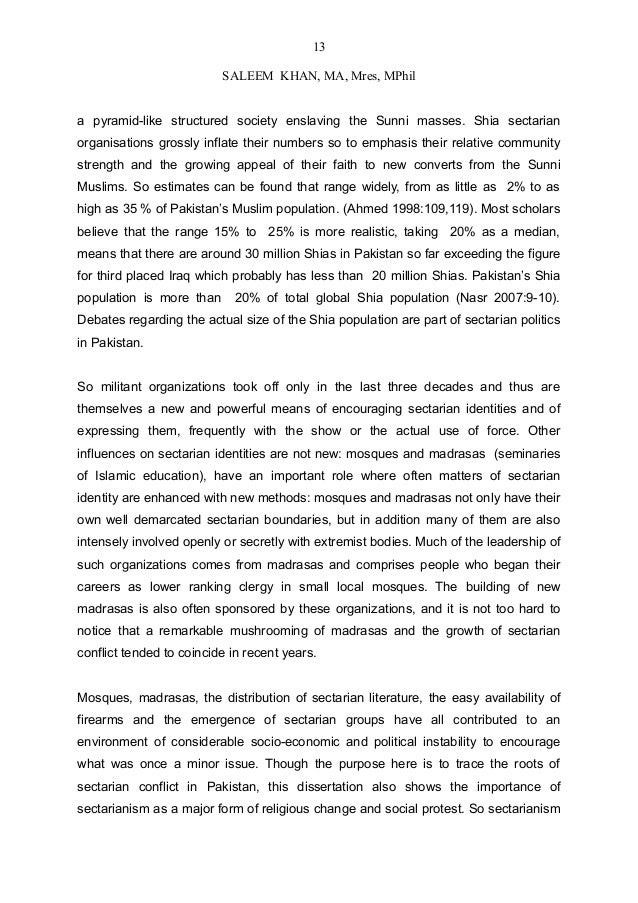 13

SALEEM KHAN, MA, Mres, MPhil

a pyramid-like structured society enslaving the Sunni masses. Shia sectarian organisations grossly inflate their numbers so to emphasis their relative community strength and the growing appeal of their faith to new converts from the Sunni Muslims. So estimates can be found that range widely, from as little as 2% to as high as 35 % of Pakistan's Muslim population. (Ahmed 1998:109,119). Most scholars believe that the range 15% to 25% is more realistic, taking 20% as a median, means that there are around 30 million Shias in Pakistan so far exceeding the figure for third placed Iraq which probably has less than 20 million Shias. Pakistan's Shia population is more than 20% of total global Shia population (Nasr 2007:9-10). Debates regarding the actual size of the Shia population are part of sectarian politics in Pakistan.

So militant organizations took off only in the last three decades and thus are themselves a new and powerful means of encouraging sectarian identities and of expressing them, frequently with the show or the actual use of force. Other influences on sectarian identities are not new: mosques and madrasas (seminaries of Islamic education), have an important role where often matters of sectarian identity are enhanced with new methods: mosques and madrasas not only have their own well demarcated sectarian boundaries, but in addition many of them are also intensely involved openly or secretly with extremist bodies. Much of the leadership of such organizations comes from madrasas and comprises people who began their careers as lower ranking clergy in small local mosques. The building of new madrasas is also often sponsored by these organizations, and it is not too hard to notice that a remarkable mushrooming of madrasas and the growth of sectarian conflict tended to coincide in recent years.

Mosques, madrasas, the distribution of sectarian literature, the easy availability of firearms and the emergence of sectarian groups have all contributed to an environment of considerable socio-economic and political instability to encourage what was once a minor issue. Though the purpose here is to trace the roots of sectarian conflict in Pakistan, this dissertation also shows the importance of sectarianism as a major form of religious change and social protest. So sectarianism